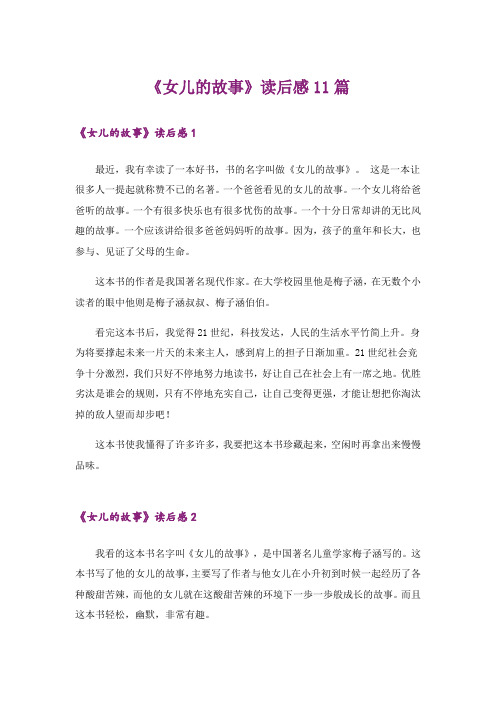 《女儿的故事》读后感11篇

《女儿的故事》读后感1

最近，我有幸读了一本好书，书的名字叫做《女儿的故事》。 这是一本让很多人一提起就称赞不已的名著。一个爸爸看见的女儿的故事。一个女儿将给爸爸听的故事。一个有很多快乐也有很多忧伤的故事。一个十分日常却讲的无比风趣的故事。一个应该讲给很多爸爸妈妈听的故事。因为，孩子的童年和长大，也参与、见证了父母的生命。

这本书的作者是我国著名现代作家。在大学校园里他是梅子涵，在无数个小读者的眼中他则是梅子涵叔叔、梅子涵伯伯。

看完这本书后，我觉得21世纪，科技发达，人民的生活水平竹筒上升。身为将要撑起未来一片天的未来主人，感到肩上的担子日渐加重。21世纪社会竞争十分激烈，我们只好不停地努力地读书，好让自己在社会上有一席之地。优胜劣汰是谁会的规则，只有不停地充实自己，让自己变得更强，才能让想把你淘汰掉的敌人望而却步吧！

这本书使我懂得了许多许多，我要把这本书珍藏起来，空闲时再拿出来慢慢品味。

《女儿的故事》读后感2

我看的这本书名字叫《女儿的故事》，是中国著名儿童学家梅子涵写的。这本书写了他的女儿的故事，主要写了作者与他女儿在小升初到时候一起经历了各种酸甜苦辣，而他的女儿就在这酸甜苦辣的环境下一步一步般成长的故事。而且这本书轻松，幽默，非常有趣。